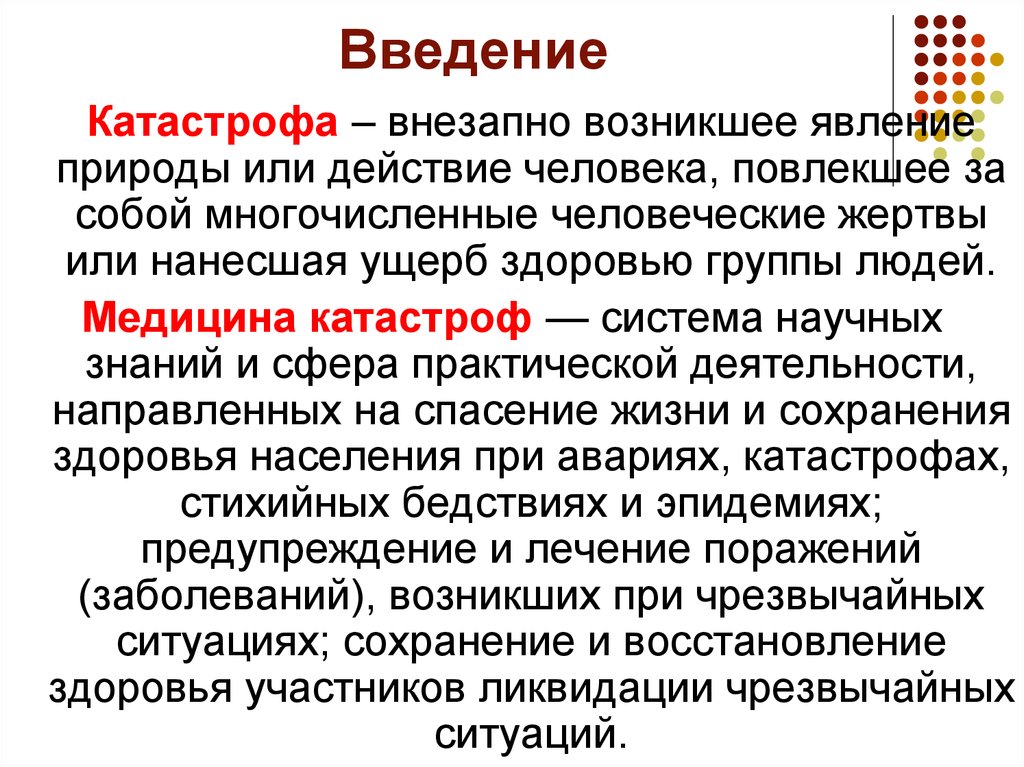 Введение

Катастрофа – внезапно возникшее явление природы или действие человека, повлекшее за собой многочисленные человеческие жертвы или нанесшая ущерб здоровью группы людей.

Медицина катастроф — система научных знаний и сфера практической деятельности, направленных на спасение жизни и сохранения здоровья населения при авариях, катастрофах, стихийных бедствиях и эпидемиях; предупреждение и лечение поражений (заболеваний), возникших при чрезвычайных ситуациях; сохранение и восстановление здоровья участников ликвидации чрезвычайных ситуаций.